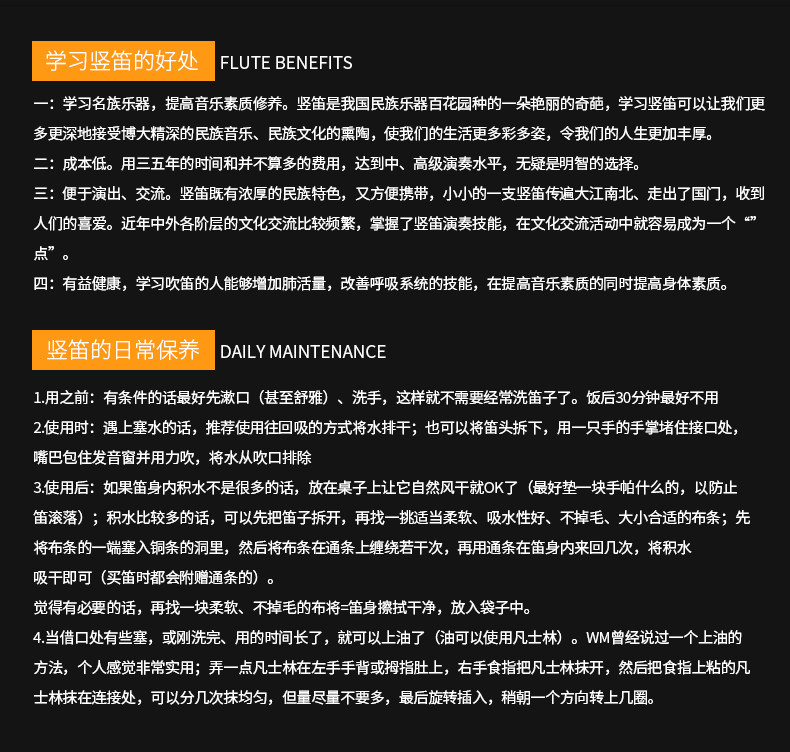 学习竖笛的好处 FLUTE BENEFITS

一：学习名族乐器，提高音乐素质修养。竖笛是我国民族乐器百花园种的一朵艳丽的奇葩，学习竖笛可以让我们更多更深地接受博大精深的民族音乐、民族文化的熏陶，使我们的生活更多彩多姿，令我们的人生更加丰厚。

二：成本低。用三五年的时间和并不算多的费用，达到中、高级演奏水平，无疑是明智的选择。

三：便于演出、交流。竖笛既有浓厚的民族特色，又方便携带，小小的一支竖笛传遍大江南北、走出了国门，收到人们的喜爱。近年中外各阶层的文化交流比较频繁，掌握了竖笛演奏技能，在文化交流活动中就容易成为一个“”点”。

四：有益健康，学习吹笛的人能够增加肺活量，改善呼吸系统的技能，在提高音乐素质的同时提高身体素质。

竖笛的日常保养 DAILY MAINTENANCE

1.用之前：有条件的话最好先漱口（甚至舒雅）、洗手，这样就不需要经常洗笛子了。饭后30分钟最好不用

2.使用时：遇上塞水的话，推荐使用往回吸的方式将水排干；也可以将笛头拆下，用一只手的手掌堵住接口处，嘴巴包住发音窗并用力吹，将水从吹口排除

3.使用后：如果笛身内积水不是很多的话，放在桌子上让它自然风干就OK了（最好垫一块手帕什么的，以防止笛滚落）；积水比较多的话，可以先把笛子拆开，再找一挑适当柔软、吸水性好、不掉毛、大小合适的布条；先将布条的一端塞入铜条的洞里，然后将布条在通条上缠绕若干次，再用通条在笛身内来回几次，将积水吸干即可（买笛时都会附赠通条的）。

觉得有必要的话，再找一块柔软、不掉毛的布将=笛身擦拭干净，放入袋子中。

4.当借口处有些塞，或刚洗完、用的时间长了，就可以上油了（油可以使用凡士林）。WM曾经说过一个上油的方法，个人感觉非常实用；弄一点凡士林在左手手背或拇指肚上，右手食指把凡士林抹开，然后把食指上粘的凡士林抹在连接处，可以分几次抹均匀，但量尽量不要多，最后旋转插入，稍朝一个方向转上几圈。